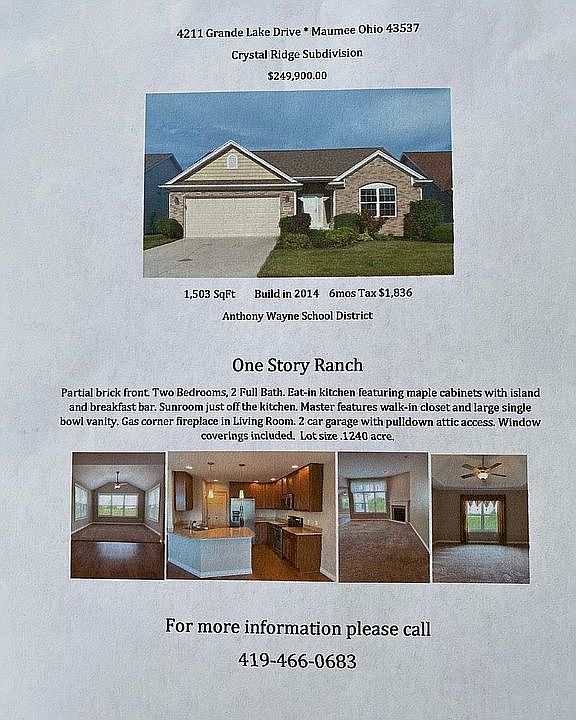 4211 Grande Lake Drive * Maumee Ohio 43537

Crystal Ridge Subdivision

$249,900.00

1,503 SqFt   Build in 2014   6mos Tax $1,836

Anthony Wayne School District

One Story Ranch

Partial brick front. Two Bedrooms, 2 Full Bath. Eat-in kitchen featuring maple cabinets with island and breakfast bar. Sunroom just off the kitchen. Master features walk-in closet and large single bowl vanity. Gas corner fireplace in Living Room. 2 car garage with pulldown attic access. Window coverings included. Lot size .1240 acre.

For more information please call

419-466-0683